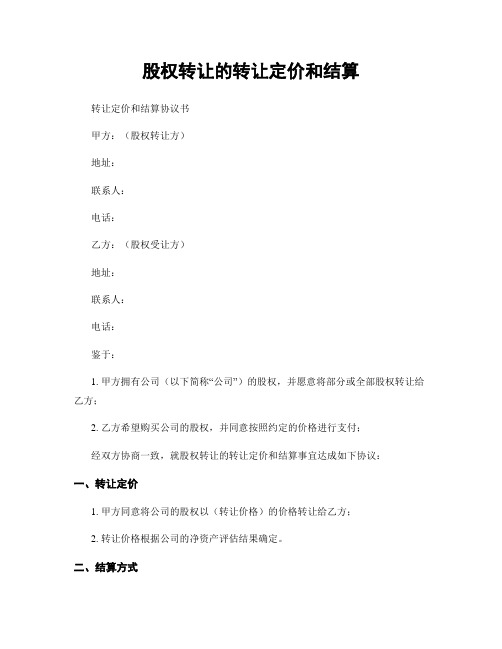 股权转让的转让定价和结算

转让定价和结算协议书

甲方：（股权转让方）

地址：

联系人：

电话：

乙方：（股权受让方）

地址：

联系人：

电话：

鉴于：

1. 甲方拥有公司（以下简称“公司”）的股权，并愿意将部分或全部股权转让给乙方；

2. 乙方希望购买公司的股权，并同意按照约定的价格进行支付；

经双方协商一致，就股权转让的转让定价和结算事宜达成如下协议：

一、转让定价

1. 甲方同意将公司的股权以（转让价格）的价格转让给乙方；

2. 转让价格根据公司的净资产评估结果确定。

二、结算方式